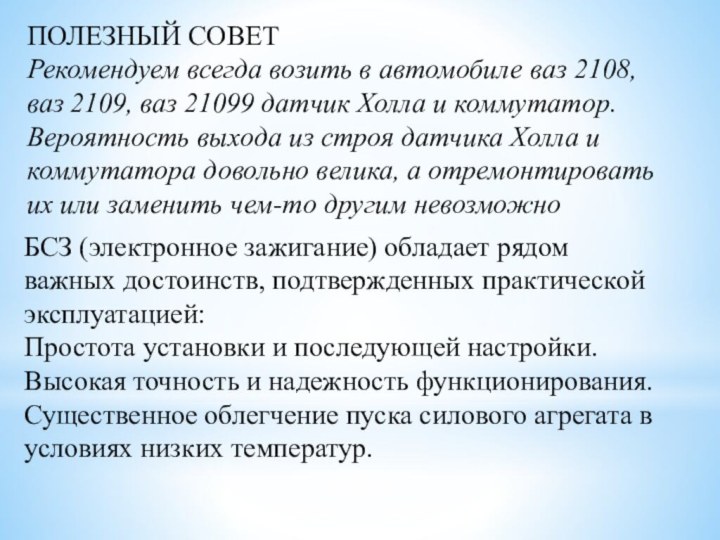 ПОЛЕЗНЫЙ СОВЕТ
Рекомендуем всегда возить в автомобиле ваз 2108, ваз 2109, ваз 21099 датчик Холла и коммутатор. Вероятность выхода из строя датчика Холла и коммутатора довольно велика, а отремонтировать их или заменить чем-то другим невозможно

БСЗ (электронное зажигание) обладает рядом важных достоинств, подтвержденных практической эксплуатацией:
Простота установки и последующей настройки.
Высокая точность и надежность функционирования.
Существенное облегчение пуска силового агрегата в условиях низких температур.